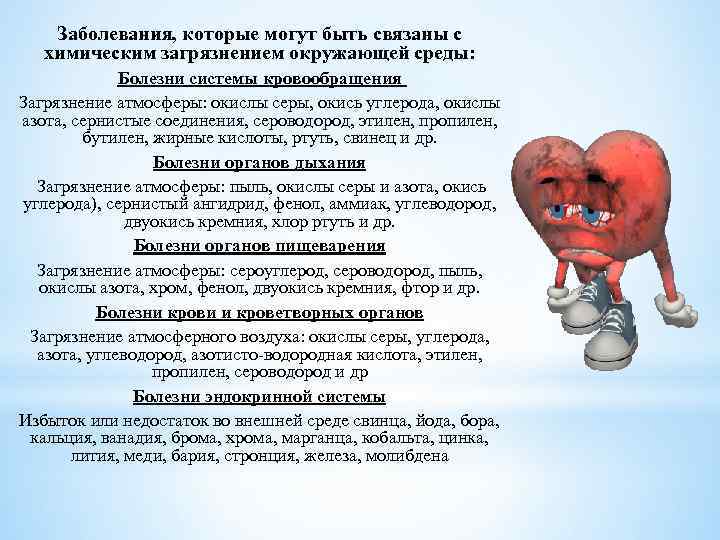 Заболевания, которые могут быть связаны с химическим загрязнением окружающей среды:

Болезни системы кровообращения

Загрязнение атмосферы: окислы серы, окись углерода, окислы азота, сернистые соединения, сероводород, этилен, пропилен, бутилен, жирные кислоты, ртуть, свинец и др.

Болезни органов дыхания

Загрязнение атмосферы: пыль, окислы серы и азота, окись углерода), сернистый ангидрид, фенол, аммиак, углеводород, двуокись кремния, хлор ртуть и др.

Болезни органов пищеварения

Загрязнение атмосферы: сероуглерод, сероводород, пыль, окислы азота, хром, фенол, двуокись кремния, фтор и др.

Болезни крови и кроветворных органов

Загрязнение атмосферного воздуха: окислы серы, углерода, азота, углеводород, азотисто-водородная кислота, этилен, пропилен, сероводород и др

Болезни эндокринной системы

Избыток или недостаток во внешней среде свинца, йода, бора, кальция, ванадия, брома, хрома, марганца, кобальта, цинка, лития, меди, бария, стронция, железа, молибдена